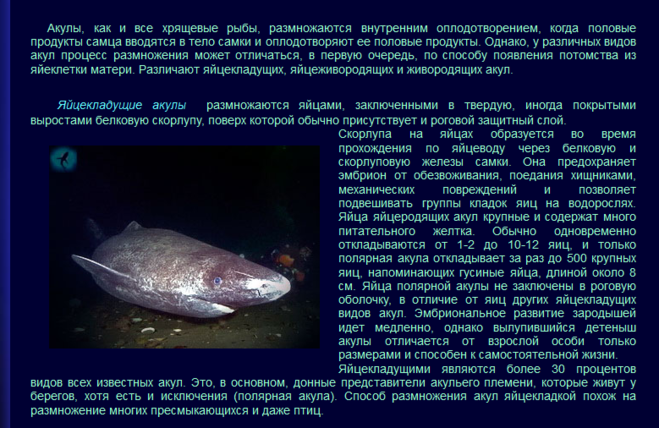 Акулы, как и все хрящевые рыбы, размножаются внутренним оплодотворением, когда половые продукты самца вводятся в тело самки и оплодотворяют ее половые продукты. Однако, у различных видов акул процесс размножения может отличаться, в первую очередь, по способу появления потомства из яйеклетки матери. Различают яйцекладущих, яйцеживородящих и живородящих акул.

Яйцекладущие акулы размножаются яйцами, заключенными в твердую, иногда покрытыми выростами белковую скорлупу, поверх которой обычно присутствует и роговой защитный слой. Скорлупа на яйцах образуется во время прохождения по яйцеводу через белковую и скорлуповую железы самки. Она предохраняет эмбрион от обезвоживания, поедания хищниками, механических повреждений и позволяет подвешивать группы кладок яиц на водорослях. Яйца яйцеродящих акул крупные и содержат много питательного желтка. Обычно одновременно откладываются от 1-2 до 10-12 яиц, и только полярная акула откладывает за раз до 500 крупных яиц, напоминающих гусиные яйца, длиной около 8 см. Яйца полярной акулы не заключены в роговую оболочку, в отличие от яиц других яйцекладущих видов акул. Эмбриональное развитие зародышей идет медленно, однако вылупившийся детеныш акулы отличается от взрослой особи только размерами и способен к самостоятельной жизни.

Яйцекладущими являются более 30 процентов видов всех известных акул. Это, в основном, донные представители акульего племени, которые живут у берегов, хотя есть и исключения (полярная акула). Способ размножения акул яйцекладкой похож на размножение многих пресмыкающихся и даже птиц.